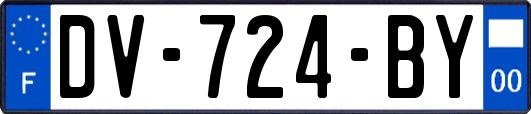 F

DV-724-BY

00